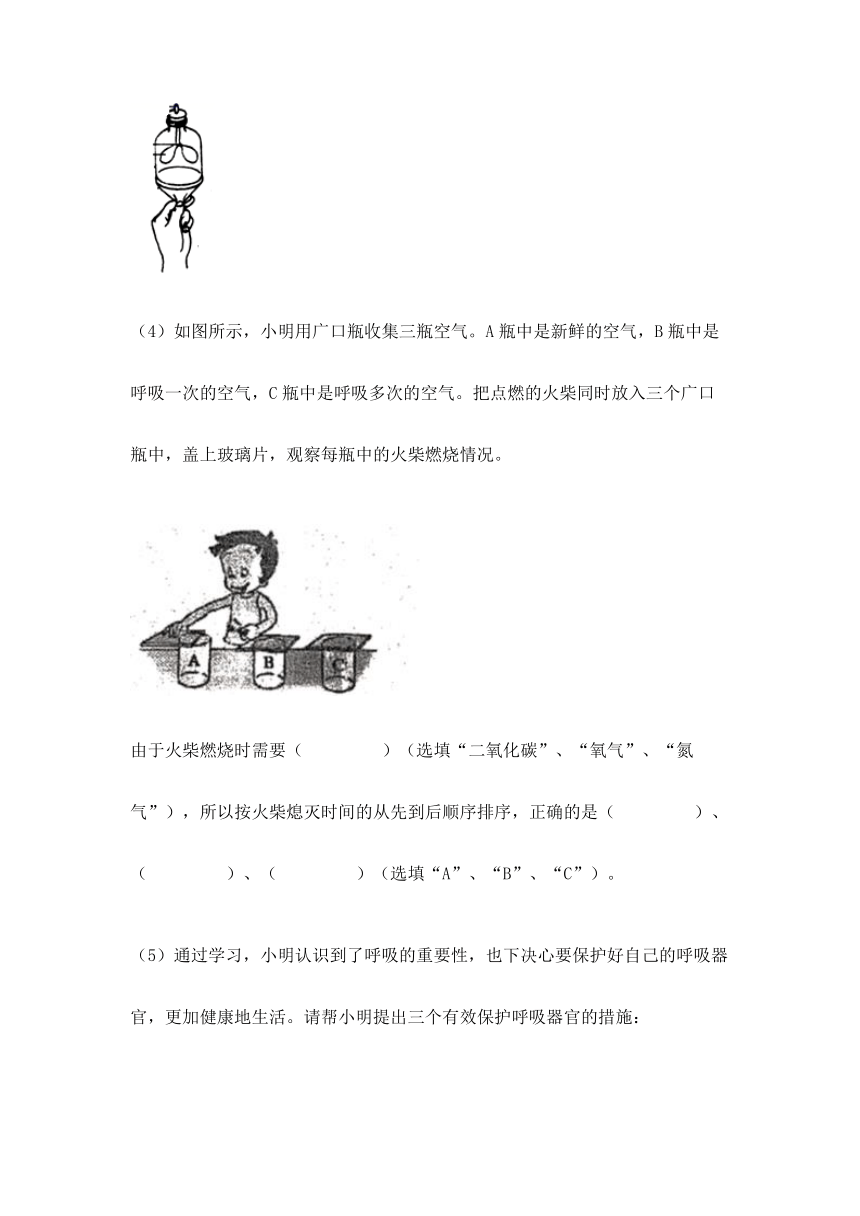 （4）如图所示，小明用广口瓶收集三瓶空气。A 瓶中是新鲜的空气，B 瓶中是呼吸一次的空气，C 瓶中是呼吸多次的空气。把点燃的火柴同时放入三个广口瓶中，盖上玻璃片，观察每瓶中的火柴燃烧情况。

A B C

由于火柴燃烧时需要（　　　　）（选填“二氧化碳”、“氧气”、“氮气”），所以按火柴熄灭时间的从先到后顺序排序，正确的是（　　　　）、（　　　　）、（　　　　）（选填“A”、“B”、“C”）。

（5）通过学习，小明认识到了呼吸的重要性，也下决心要保护好自己的呼吸器官，更加健康地生活。请帮小明提出三个有效保护呼吸器官的措施：